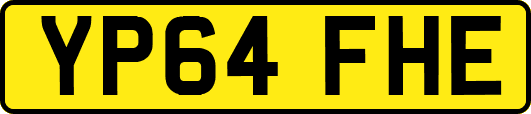 YP64 FHE